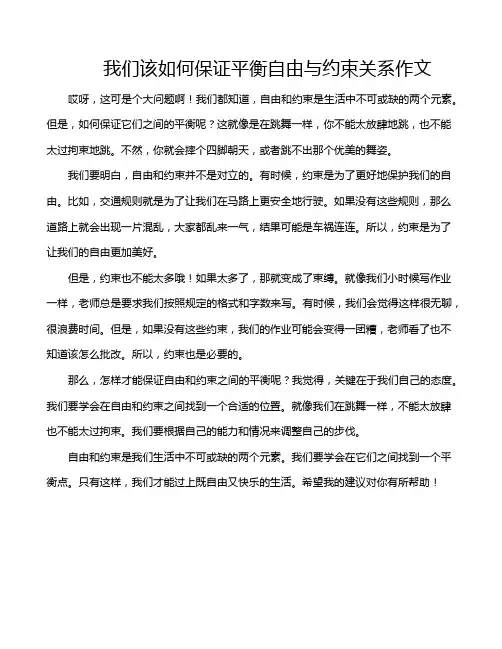 我们该如何保证平衡自由与约束关系作文

哎呀，这可是个大问题啊！我们都知道，自由和约束是生活中不可或缺的两个元素。但是，如何保证它们之间的平衡呢？这就像是在跳舞一样，你不能太放肆地跳，也不能太过拘束地跳。不然，你就会摔个四脚朝天，或者跳不出那个优美的舞姿。

我们要明白，自由和约束并不是对立的。有时候，约束是为了更好地保护我们的自由。比如，交通规则就是为了让我们在马路上更安全地行驶。如果没有这些规则，那么道路上就会出现一片混乱，大家都乱来一气，结果可能是车祸连连。所以，约束是为了让我们的自由更加美好。

但是，约束也不能太多哦！如果太多了，那就变成了束缚。就像我们小时候写作业一样，老师总是要求我们按照规定的格式和字数来写。有时候，我们会觉得这样很无聊，很浪费时间。但是，如果没有这些约束，我们的作业可能会变得一团糟，老师看了也不知道该怎么批改。所以，约束也是必要的。

那么，怎样才能保证自由和约束之间的平衡呢？我觉得，关键在于我们自己的态度。我们要学会在自由和约束之间找到一个合适的位置。就像我们在跳舞一样，不能太放肆也不能太过拘束。我们要根据自己的能力和情况来调整自己的步伐。

自由和约束是我们生活中不可或缺的两个元素。我们要学会在它们之间找到一个平衡点。只有这样，我们才能过上既自由又快乐的生活。希望我的建议对你有所帮助！